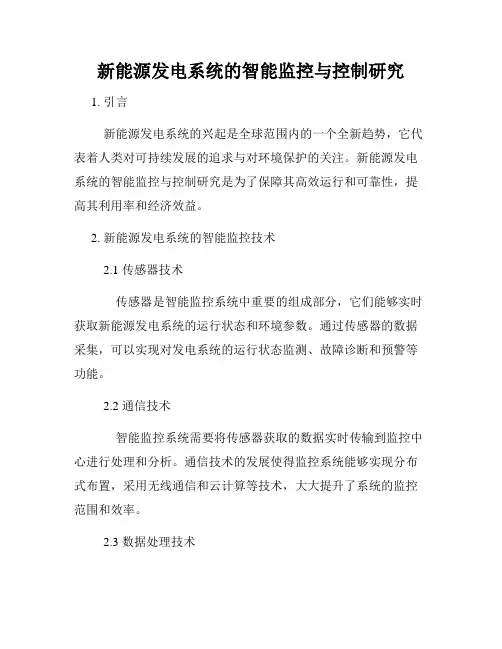 新能源发电系统的智能监控与控制研究

1. 引言

新能源发电系统的兴起是全球范围内的一个全新趋势，它代表着人类对可持续发展的追求与对环境保护的关注。新能源发电系统的智能监控与控制研究是为了保障其高效运行和可靠性，提高其利用率和经济效益。

2. 新能源发电系统的智能监控技术

2.1 传感器技术

传感器是智能监控系统中重要的组成部分，它们能够实时获取新能源发电系统的运行状态和环境参数。通过传感器的数据采集，可以实现对发电系统的运行状态监测、故障诊断和预警等功能。

2.2 通信技术

智能监控系统需要将传感器获取的数据实时传输到监控中心进行处理和分析。通信技术的发展使得监控系统能够实现分布式布置，采用无线通信和云计算等技术，大大提升了系统的监控范围和效率。

2.3 数据处理技术